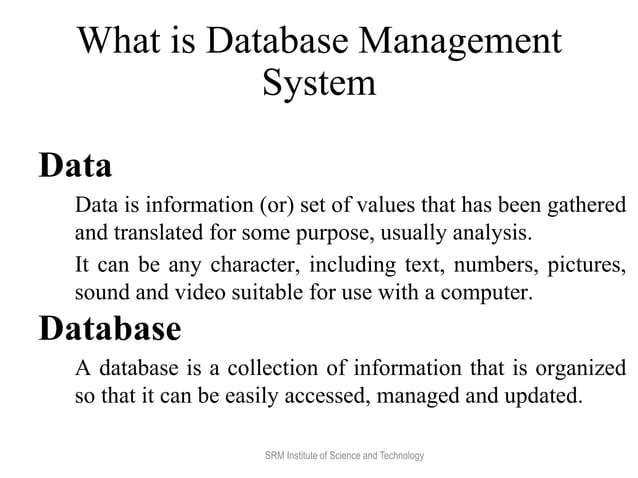 What is Database Management System

Data

Data is information (or) set of values that has been gathered and translated for some purpose, usually analysis.

It can be any character, including text, numbers, pictures, sound and video suitable for use with a computer.

Database

A database is a collection of information that is organized so that it can be easily accessed, managed and updated.

SRM Institute of Science and Technology